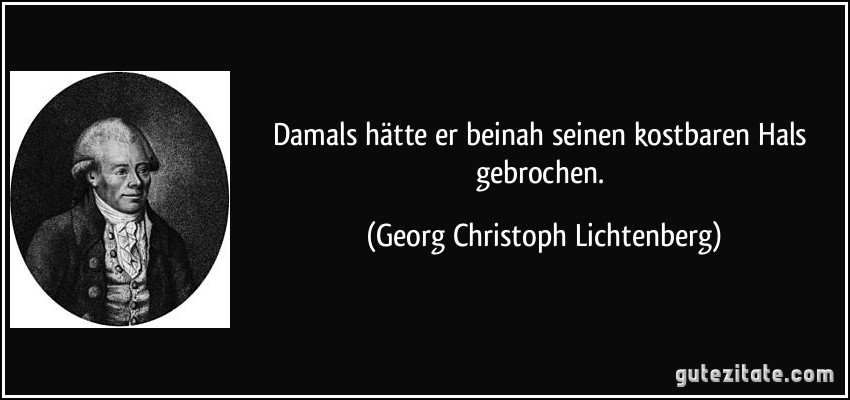 Damals hätte er beinah seinen kostbaren Hals gebrochen.

(Georg Christoph Lichtenberg)

gutezitate.com